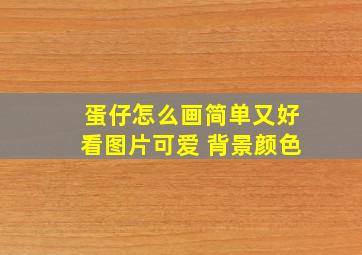 蛋仔怎么画简单又好看图片可爱 背景颜色